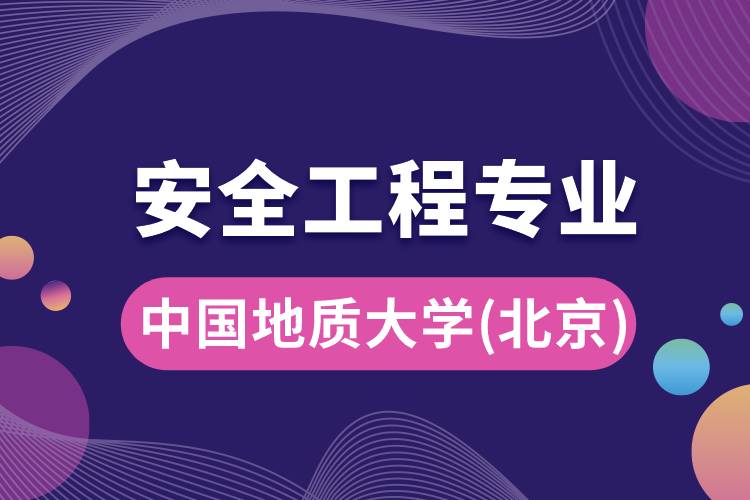 安全工程专业

中国地质大学(北京)